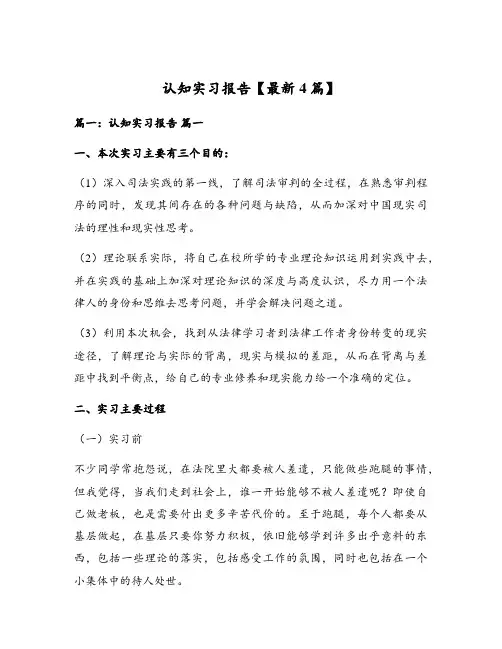 认知实习报告【最新4篇】

篇一：认知实习报告 篇一

一、本次实习主要有三个目的：

（1）深入司法实践的第一线，了解司法审判的全过程，在熟悉审判程序的同时，发现其间存在的各种问题与缺陷，从而加深对中国现实司法的理性和现实性思考。

（2）理论联系实际，将自己在校所学的专业理论知识运用到实践中去，并在实践的基础上加深对理论知识的深度与高度认识，尽力用一个法律人的身份和思维去思考问题，并学会解决问题之道。

（3）利用本次机会，找到从法律学习者到法律工作者身份转变的现实途径，了解理论与实际的背离，现实与模拟的差距，从而在背离与差距中找到平衡点，给自己的专业修养和现实能力给一个准确的定位。

二、实习主要过程

（一）实习前

不少同学常抱怨说，在法院里大都要被人差遣，只能做些跑腿的事情，但我觉得，当我们走到社会上，谁一开始能够不被人差遣呢？即使自己做老板，也是需要付出更多辛苦代价的。至于跑腿，每个人都要从基层做起，在基层只要你努力积极，依旧能够学到许多出乎意料的东西，包括一些理论的落实，包括感受工作的氛围，同时也包括在一个小集体中的待人处世。